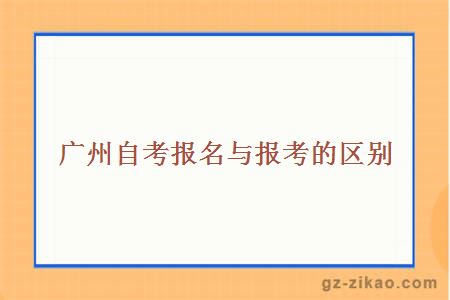 广州自考报名与报考的区别

gz-zikao.com